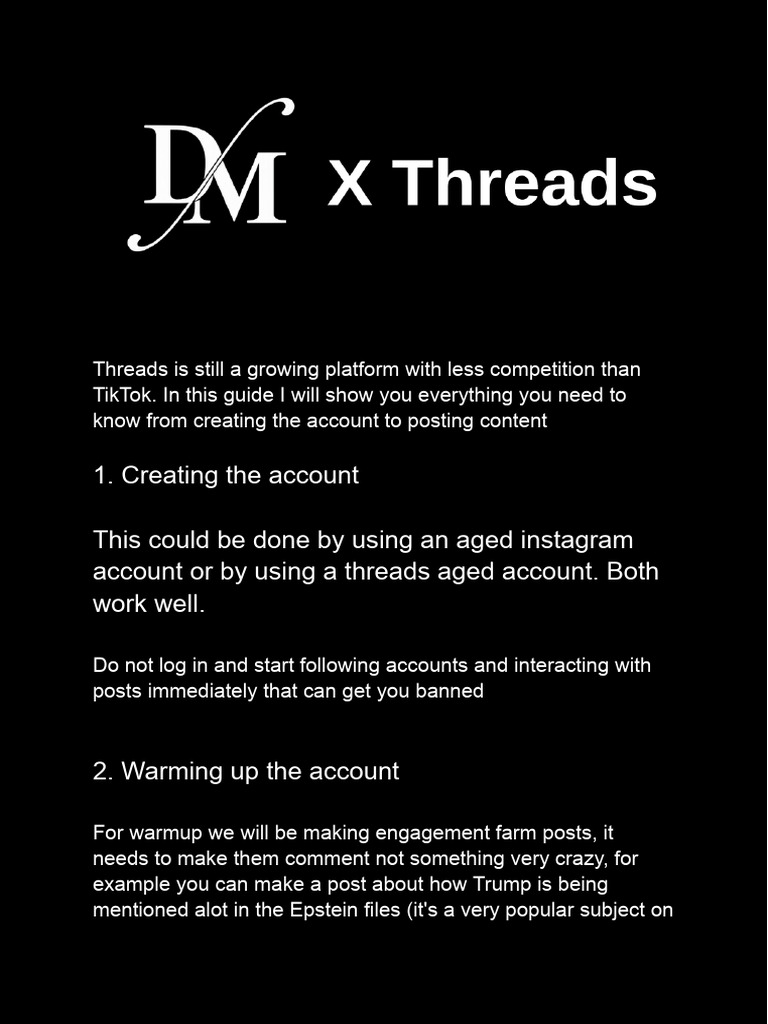 DM X Threads

Threads is still a growing platform with less competition than TikTok. In this guide I will show you everything you need to know from creating the account to posting content

1. Creating the account

This could be done by using an aged instagram account or by using a threads aged account. Both work well.

Do not log in and start following accounts and interacting with posts immediately that can get you banned

2. Warming up the account

For warmup we will be making engagement farm posts, it needs to make them comment not something very crazy, for example you can make a post about how Trump is being mentioned alot in the Epstein files (it's a very popular subject on